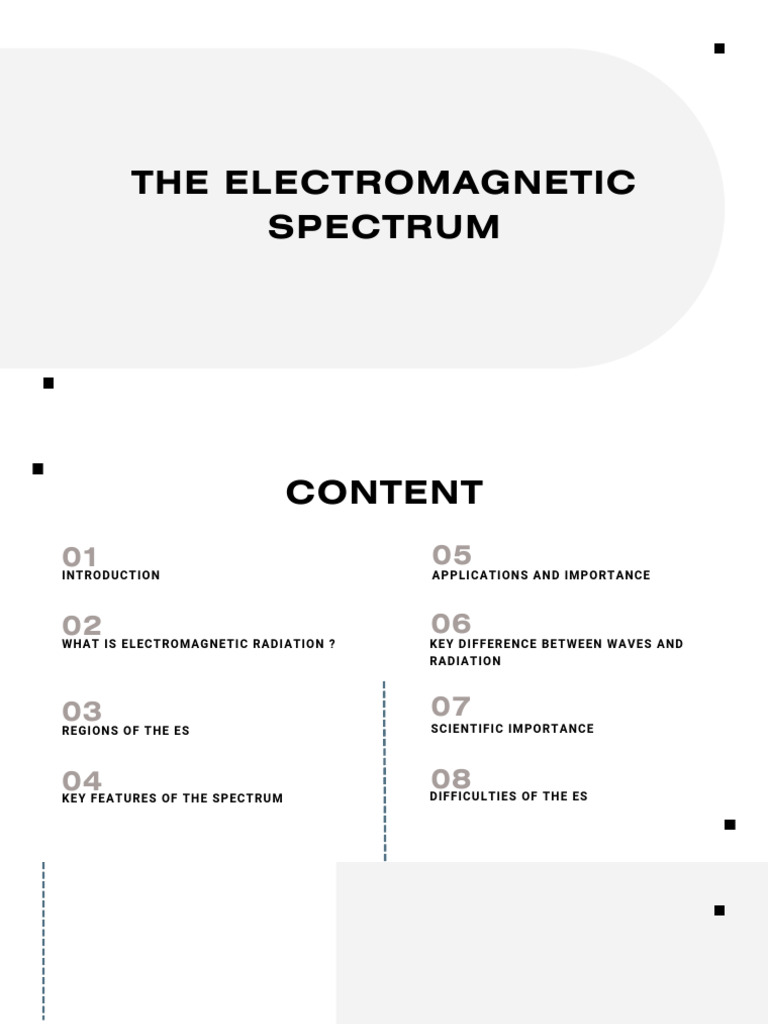 THE ELECTROMAGNETIC SPECTRUM

CONTENT

01
INTRODUCTION

02
WHAT IS ELECTROMAGNETIC RADIATION ?

03
REGIONS OF THE ES

04
KEY FEATURES OF THE SPECTRUM

05
APPLICATIONS AND IMPORTANCE

06
KEY DIFFERENCE BETWEEN WAVES AND RADIATION

07
SCIENTIFIC IMPORTANCE

08
DIFFICULTIES OF THE ES